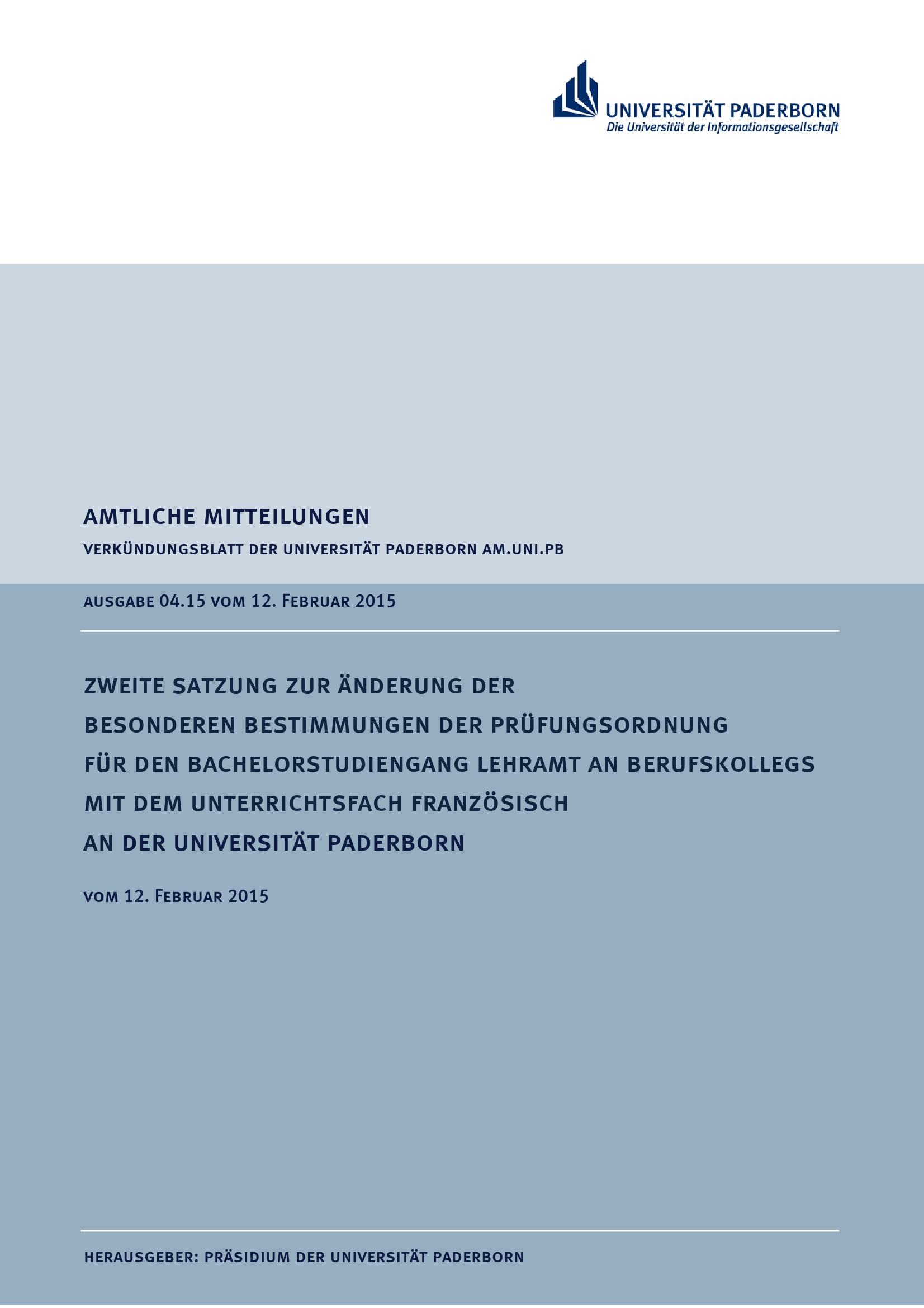 UNIVERSITÄT PADERBORN
Die Universität der Informationsgesellschaft

AMTLICHE MITTEILUNGEN

VERKÜNDUNGSBLATT DER UNIVERSITÄT PADERBORN AM.UNI.PB

AUSGABE 04.15 VOM 12. FEBRUAR 2015

ZWEITE SATZUNG ZUR ÄNDERUNG DER BESONDEREN BESTIMMUNGEN DER PRÜFUNGSORDNUNG FÜR DEN BACHELORSTUDIENGANG LEHRAMT AN BERUFSKOLLEGS MIT DEM UNTERRICHTSFACH FRANZÖSISCH AN DER UNIVERSITÄT PADERBORN

VOM 12. FEBRUAR 2015

HERAUSGEBER: PRÄSIDIUM DER UNIVERSITÄT PADERBORN